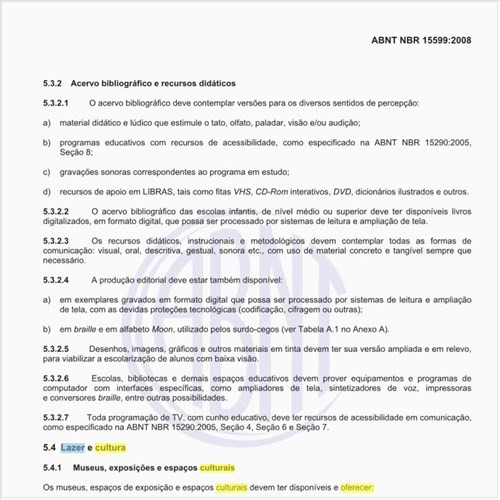 ABNT NBR 15599:2008

5.3.2 Acervo bibliográfico e recursos didáticos

5.3.2.1 O acervo bibliográfico deve contemplar versões para os diversos sentidos de percepção:

a) material didático e lúdico que estimule o tato, olfato, paladar, visão e/ou audição;

b) programas educativos com recursos de acessibilidade, como especificado na ABNT NBR 15290:2005, Seção 8;

c) gravações sonoras correspondentes ao programa em estudo;

d) recursos de apoio em LIBRAS, tais como fitas VHS, CD-Rom interativos, DVD, dicionários ilustrados e outros.

5.3.2.2 O acervo bibliográfico das escolas infantis, de nível médio ou superior deve ter disponíveis livros digitalizados, em formato digital, que possa ser processado por sistemas de leitura e ampliação de tela.

5.3.2.3 Os recursos didáticos, instrucionais e metodológicos devem contemplar todas as formas de comunicação: visual, oral, descritiva, gestual, sonora etc., com uso de material concreto e tangível sempre que necessário.

5.3.2.4 A produção editorial deve estar também disponível:

a) em exemplares gravados em formato digital que possa ser processado por sistemas de leitura e ampliação de tela, com as devidas proteções tecnológicas (codificação, cifragem ou outras);

b) em braille e em alfabeto Moon, utilizado pelos surdo-cegos (ver Tabela A.1 no Anexo A).

5.3.2.5 Desenhos, imagens, gráficos e outros materiais em tinta devem ter sua versão ampliada e em relevo, para viabilizar a escolarização de alunos com baixa visão.

5.3.2.6 Escolas, bibliotecas e demais espaços educativos devem prover equipamentos e programas de computador com interfaces específicas, como ampliadores de tela, sintetizadores de voz, impressoras e conversores braille, entre outras possibilidades.

5.3.2.7 Toda programação de TV, com cunho educativo, deve ter recursos de acessibilidade em comunicação, como especificado na ABNT NBR 15290:2005, Seção 4, Seção 6 e Seção 7.

5.4 Lazer e cultura

5.4.1 Museus, exposições e espaços culturais

Os museus, espaços de exposição e espaços culturais devem ter disponíveis e oferecer: